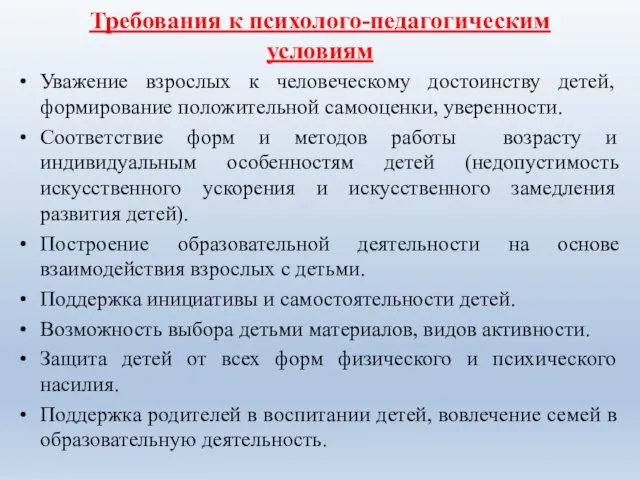 Требования к психолого-педагогическим условиям

• Уважение взрослых к человеческому достоинству детей, формирование положительной самооценки, уверенности.
• Соответствие форм и методов работы возрасту и индивидуальным особенностям детей (недопустимость искусственного ускорения и искусственного замедления развития детей).
• Построение образовательной деятельности на основе взаимодействия взрослых с детьми.
• Поддержка инициативы и самостоятельности детей.
• Возможность выбора детьми материалов, видов активности.
• Защита детей от всех форм физического и психического насилия.
• Поддержка родителей в воспитании детей, вовлечение семей в образовательную деятельность.